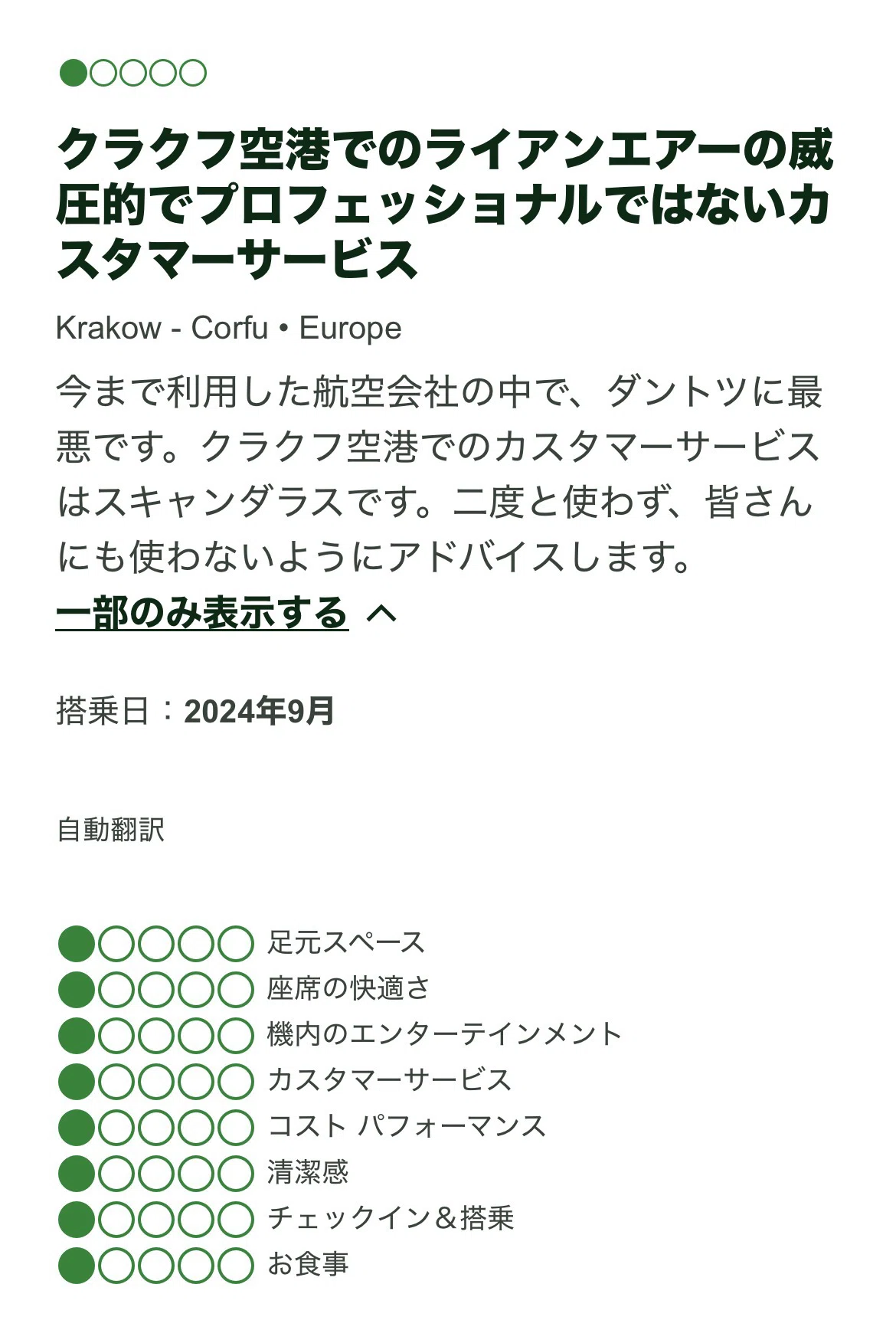 クラクフ空港でのライアンエアーの威圧的でプロフェッショナルではないカスタマーサービス

Krakow - Corfu • Europe

今まで利用した航空会社の中で、ダントツに最悪です。クラクフ空港でのカスタマーサービスはスキャンダラスです。二度と使わず、皆さんにも使わないようにアドバイスします。

一部のみ表示する

搭乗日：2024年9月

自動翻訳

足元スペース
座席の快適さ
機内のエンターテインメント
カスタマーサービス
コスト パフォーマンス
清潔感
チェックイン＆搭乗
お食事